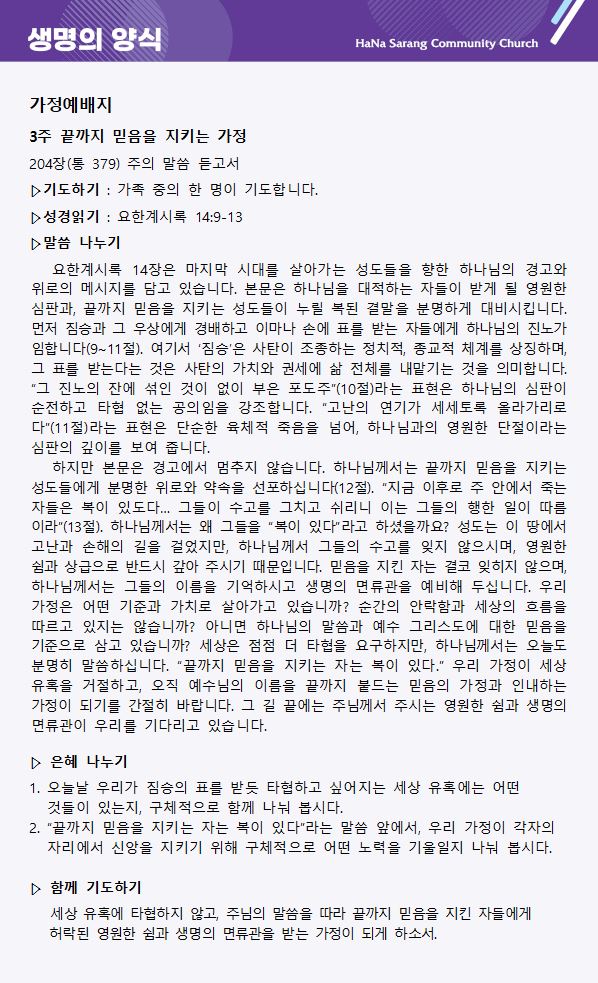 생명의 양식

HaNa Sarang Community Church

가정예배지

3주 끝까지 믿음을 지키는 가정

204장(통 379) 주의 말씀 듣고서

▷기도하기 : 가족 중의 한 명이 기도합니다.

▷성경읽기 : 요한계시록 14:9-13

▷말씀 나누기

요한계시록 14장은 마지막 시대를 살아가는 성도들을 향한 하나님의 경고와 위로의 메시지를 담고 있습니다. 본문은 하나님을 대적하는 자들이 받게 될 영원한 심판과, 끝까지 믿음을 지키는 성도들이 누릴 복된 결말을 분명하게 대비시킵니다. 먼저 짐승과 그 우상에게 경배하고 이마나 손에 표를 받는 자들에게 하나님의 진노가 임합니다(9~11절). 여기서 '짐승'은 사탄이 조종하는 정치적, 종교적 체계를 상징하며, 그 표를 받는다는 것은 사탄의 가치와 권세에 삶 전체를 내맡기는 것을 의미합니다. "그 진노의 잔에 섞인 것이 없이 부은 포도주"(10절)라는 표현은 하나님의 심판이 순전하고 타협 없는 공의임을 강조합니다. "고난의 연기가 세세토록 올라가리로다"(11절)라는 표현은 단순한 육체적 죽음을 넘어, 하나님과의 영원한 단절이라는 심판의 깊이를 보여 줍니다.

하지만 본문은 경고에서 멈추지 않습니다. 하나님께서는 끝까지 믿음을 지키는 성도들에게 분명한 위로와 약속을 선포하십니다(12절). "지금 이후로 주 안에서 죽는 자들은 복이 있도다... 그들이 수고를 그치고 쉬리니 이는 그들의 행한 일이 따름이라"(13절). 하나님께서는 왜 그들을 "복이 있다"라고 하셨을까요? 성도는 이 땅에서 고난과 손해의 길을 걸었지만, 하나님께서 그들의 수고를 잊지 않으시며, 영원한 쉼과 상급으로 반드시 갚아 주시기 때문입니다. 믿음을 지킨 자는 결코 잊히지 않으며, 하나님께서는 그들의 이름을 기억하시고 생명의 면류관을 예비해 두십니다. 우리 가정은 어떤 기준과 가치로 살아가고 있습니까? 순간의 안락함과 세상의 흐름을 따르고 있지는 않습니까? 아니면 하나님의 말씀과 예수 그리스도에 대한 믿음을 기준으로 삼고 있습니까? 세상은 점점 더 타협을 요구하지만, 하나님께서는 오늘도 분명히 말씀하십니다. "끝까지 믿음을 지키는 자는 복이 있다." 우리 가정이 세상 유혹을 거절하고, 오직 예수님의 이름을 끝까지 붙드는 믿음의 가정과 인내하는 가정이 되기를 간절히 바랍니다. 그 길 끝에는 주님께서 주시는 영원한 쉼과 생명의 면류관이 우리를 기다리고 있습니다.

▷ 은혜 나누기

1. 오늘날 우리가 짐승의 표를 받듯 타협하고 싶어지는 세상 유혹에는 어떤 것들이 있는지, 구체적으로 함께 나눠 봅시다.
2. "끝까지 믿음을 지키는 자는 복이 있다"라는 말씀 앞에서, 우리 가정이 각자의 자리에서 신앙을 지키기 위해 구체적으로 어떤 노력을 기울일지 나눠 봅시다.

▷ 함께 기도하기

세상 유혹에 타협하지 않고, 주님의 말씀을 따라 끝까지 믿음을 지킨 자들에게 허락된 영원한 쉼과 생명의 면류관을 받는 가정이 되게 하소서.